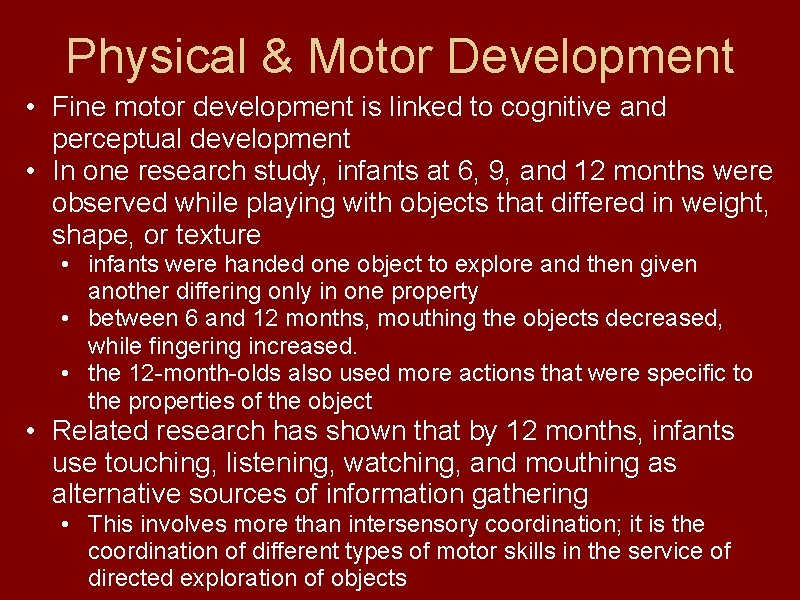 Physical & Motor Development

• Fine motor development is linked to cognitive and perceptual development
• In one research study, infants at 6, 9, and 12 months were observed while playing with objects that differed in weight, shape, or texture
  • infants were handed one object to explore and then given another differing only in one property
  • between 6 and 12 months, mouthing the objects decreased, while fingering increased.
  • the 12-month-olds also used more actions that were specific to the properties of the object
• Related research has shown that by 12 months, infants use touching, listening, watching, and mouthing as alternative sources of information gathering
  • This involves more than intersensory coordination; it is the coordination of different types of motor skills in the service of directed exploration of objects